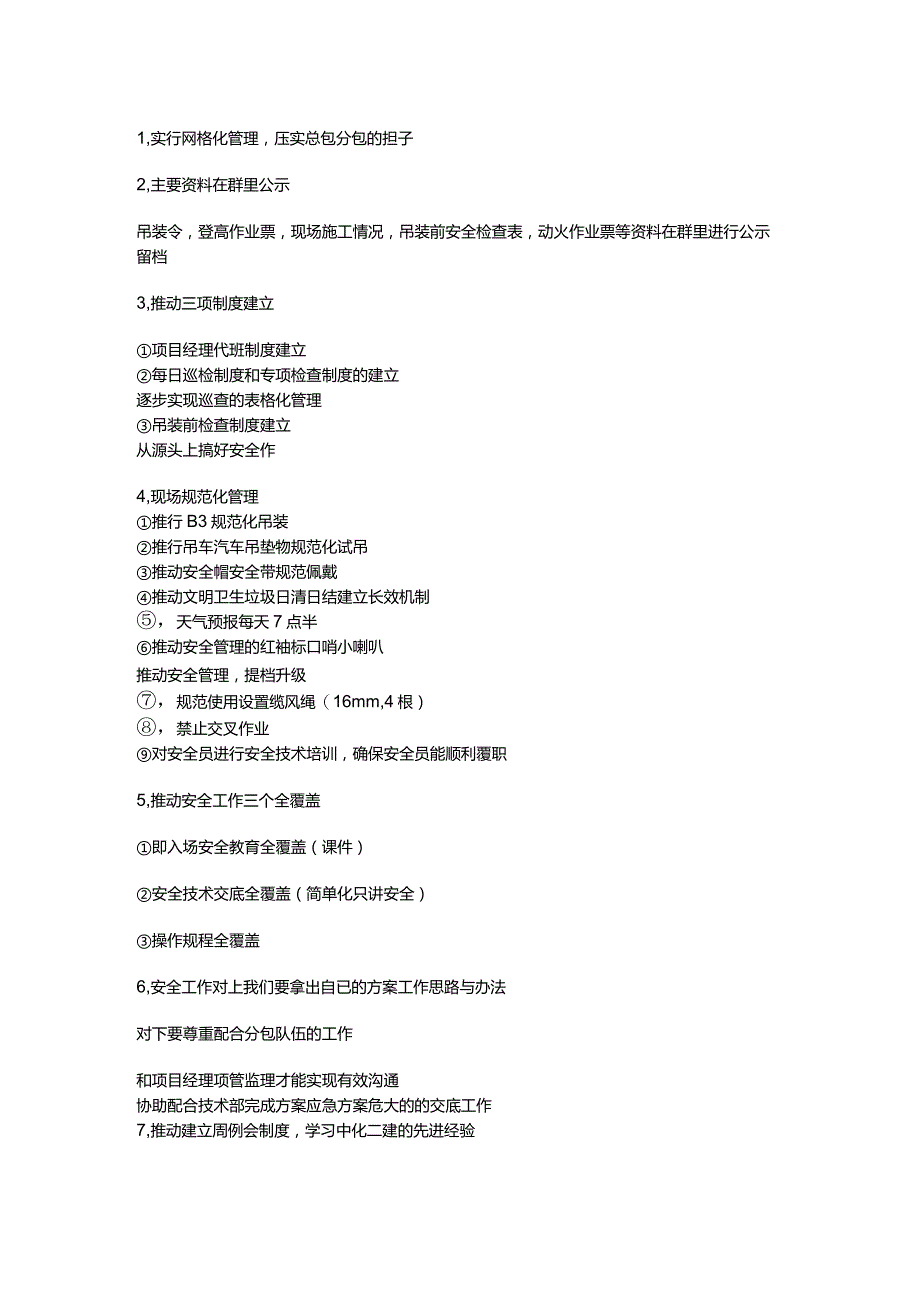 1,实行网格化管理，压实总包分包的担子

2,主要资料在群里公示

吊装令，登高作业票，现场施工情况，吊装前安全检查表，动火作业票等资料在群里进行公示留档

3,推动三项制度建立

①项目经理代班制度建立
②每日巡检制度和专项检查制度的建立
逐步实现巡查的表格化管理
③吊装前检查制度建立
从源头上搞好安全作

4,现场规范化管理
①推行 B3 规范化吊装
②推行吊车汽车吊垫物规范化试吊
③推动安全帽安全带规范佩戴
④推动文明卫生垃圾日清日结建立长效机制
⑤，天气预报每天 7 点半
⑥推动安全管理的红袖标口哨小喇叭
推动安全管理，提档升级
⑦，规范使用设置缆风绳（16mm,4 根）
⑧，禁止交叉作业
⑨对安全员进行安全技术培训，确保安全员能顺利覆职

5,推动安全工作三个全覆盖

①即入场安全教育全覆盖（课件）

②安全技术交底全覆盖（简单化只讲安全）

③操作规程全覆盖

6,安全工作对上我们要拿出自已的方案工作思路与办法

对下要尊重配合分包队伍的工作

和项目经理项管监理才能实现有效沟通
协助配合技术部完成方案应急方案危大的的交底工作
7,推动建立周例会制度，学习中化二建的先进经验